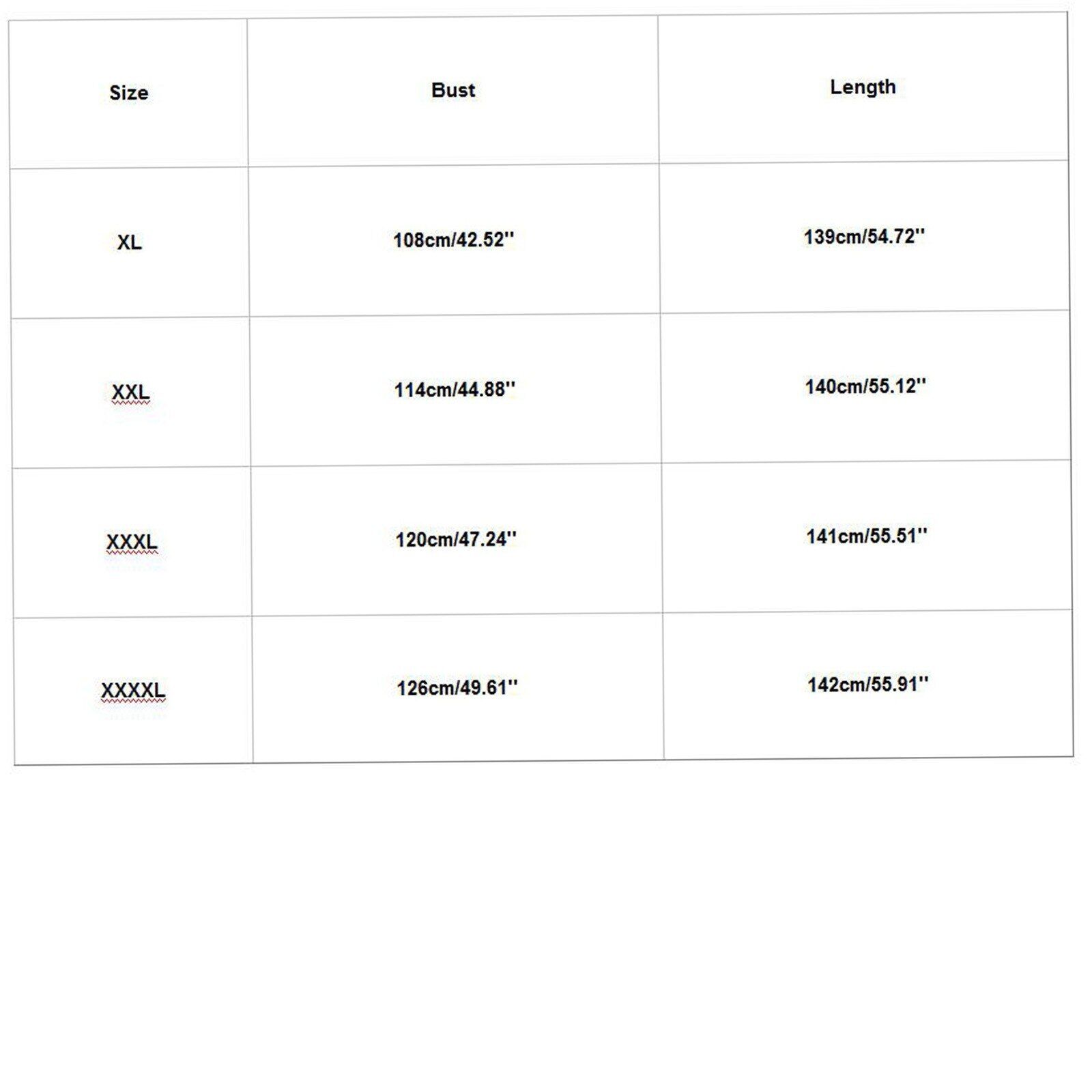 | Size | Bust | Length |
|---|---|---|
| XL | 108cm/42.52'' | 139cm/54.72'' |
| XXL | 114cm/44.88'' | 140cm/55.12'' |
| XXXL | 120cm/47.24'' | 141cm/55.51'' |
| XXXXL | 126cm/49.61'' | 142cm/55.91'' |